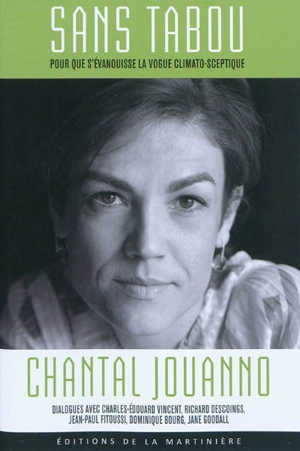 SANS TABOU

POUR QUE S'ÉVANOUISSE LA VOGUE CLIMATO-SCEPTIQUE

CHANTAL JOUANNO

DIALOGUES AVEC CHARLES-ÉDOUARD VINCENT, RICHARD DESCOINGS, JEAN-PAUL FITOUSSI, DOMINIQUE BOURG, JANE GOODALL

ÉDITIONS DE LA MARTINIÈRE